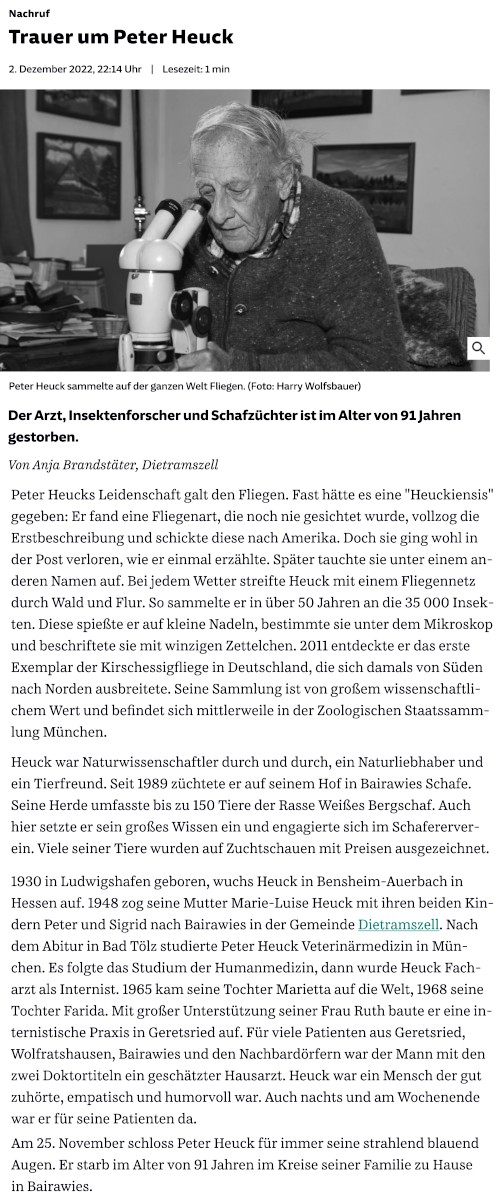 Nachruf

Trauer um Peter Heuck

2. Dezember 2022, 22:14 Uhr | Lesezeit: 1 min

Peter Heuck sammelte auf der ganzen Welt Fliegen. (Foto: Harry Wolfsbauer)

Der Arzt, Insektenforscher und Schafzüchter ist im Alter von 91 Jahren gestorben.

Von Anja Brandstäter, Dietramszell

Peter Heucks Leidenschaft galt den Fliegen. Fast hätte es eine "Heuckiensis" gegeben: Er fand eine Fliegenart, die noch nie gesichtet wurde, vollzog die Erstbeschreibung und schickte diese nach Amerika. Doch sie ging wohl in der Post verloren, wie er einmal erzählte. Später tauchte sie unter einem anderen Namen auf. Bei jedem Wetter streifte Heuck mit einem Fliegennetz durch Wald und Flur. So sammelte er in über 50 Jahren an die 35 000 Insekten. Diese spießte er auf kleine Nadeln, bestimmte sie unter dem Mikroskop und beschriftete sie mit winzigen Zettelchen. 2011 entdeckte er das erste Exemplar der Kirschessigfliege in Deutschland, die sich damals von Süden nach Norden ausbreitete. Seine Sammlung ist von großem wissenschaftlichem Wert und befindet sich mittlerweile in der Zoologischen Staatssammlung München.

Heuck war Naturwissenschaftler durch und durch, ein Naturliebhaber und ein Tierfreund. Seit 1989 züchtete er auf seinem Hof in Bairawies Schafe. Seine Herde umfasste bis zu 150 Tiere der Rasse Weißes Bergschaf. Auch hier setzte er sein großes Wissen ein und engagierte sich im Schafererverein. Viele seiner Tiere wurden auf Zuchtschauen mit Preisen ausgezeichnet.

1930 in Ludwigshafen geboren, wuchs Heuck in Bensheim-Auerbach in Hessen auf. 1948 zog seine Mutter Marie-Luise Heuck mit ihren beiden Kindern Peter und Sigrid nach Bairawies in der Gemeinde Dietramszell. Nach dem Abitur in Bad Tölz studierte Peter Heuck Veterinärmedizin in München. Es folgte das Studium der Humanmedizin, dann wurde Heuck Facharzt als Internist. 1965 kam seine Tochter Marietta auf die Welt, 1968 seine Tochter Farida. Mit großer Unterstützung seiner Frau Ruth baute er eine internistische Praxis in Geretsried auf. Für viele Patienten aus Geretsried, Wolfratshausen, Bairawies und den Nachbardörfern war der Mann mit den zwei Doktortiteln ein geschätzter Hausarzt. Heuck war ein Mensch der gut zuhörte, empatisch und humorvoll war. Auch nachts und am Wochenende war er für seine Patienten da.

Am 25. November schloss Peter Heuck für immer seine strahlend blauend Augen. Er starb im Alter von 91 Jahren im Kreise seiner Familie zu Hause in Bairawies.